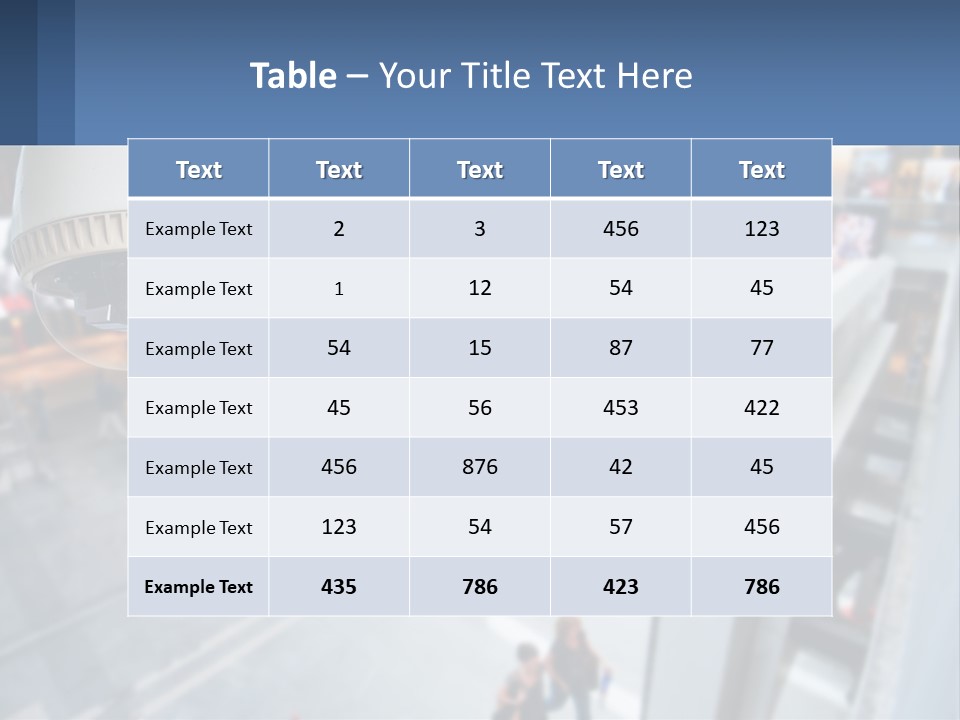 Table – Your Title Text Here

| Text | Text | Text | Text | Text |
|---|---|---|---|---|
| Example Text | 2 | 3 | 456 | 123 |
| Example Text | 1 | 12 | 54 | 45 |
| Example Text | 54 | 15 | 87 | 77 |
| Example Text | 45 | 56 | 453 | 422 |
| Example Text | 456 | 876 | 42 | 45 |
| Example Text | 123 | 54 | 57 | 456 |
| Example Text | 435 | 786 | 423 | 786 |